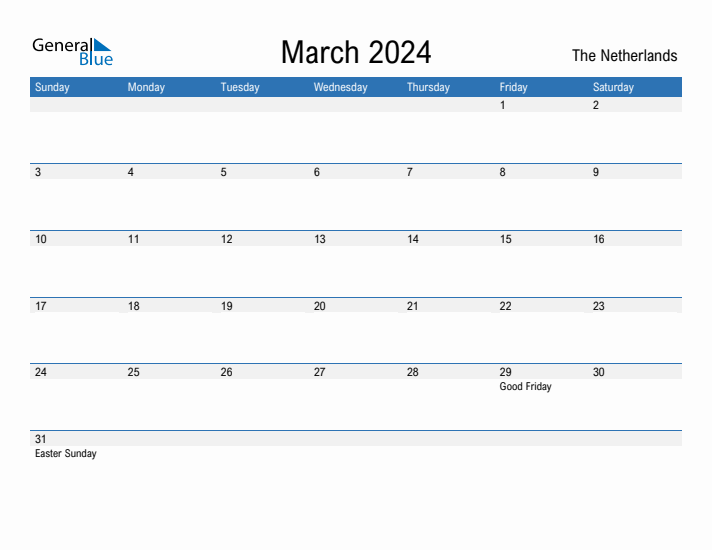 General Blue

March 2024

The Netherlands

| Sunday | Monday | Tuesday | Wednesday | Thursday | Friday | Saturday |
|---|---|---|---|---|---|---|
| | | | | | 1 | 2 |
| 3 | 4 | 5 | 6 | 7 | 8 | 9 |
| 10 | 11 | 12 | 13 | 14 | 15 | 16 |
| 17 | 18 | 19 | 20 | 21 | 22 | 23 |
| 24 | 25 | 26 | 27 | 28 | 29 Good Friday | 30 |
| 31 Easter Sunday | | | | | | |